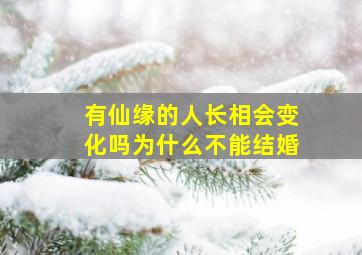 有仙缘的人长相会变化吗为什么不能结婚